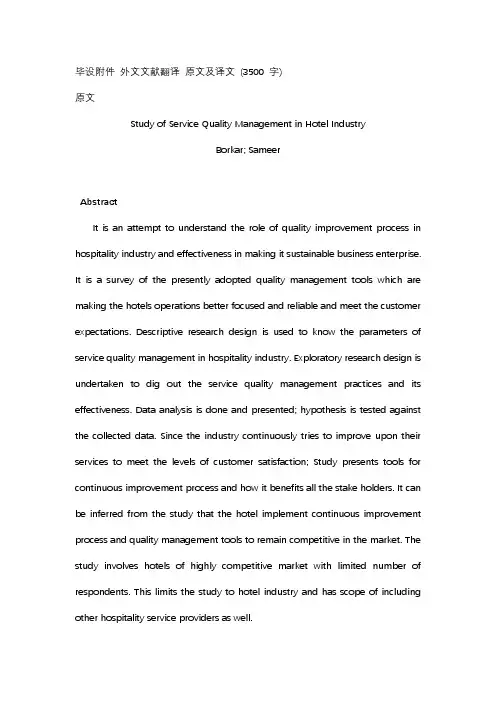 毕设附件 外文文献翻译 原文及译文 (3500 字)

原文

Study of Service Quality Management in Hotel Industry

Borkar; Sameer

Abstract

It is an attempt to understand the role of quality improvement process in hospitality industry and effectiveness in making it sustainable business enterprise. It is a survey of the presently adopted quality management tools which are making the hotels operations better focused and reliable and meet the customer expectations. Descriptive research design is used to know the parameters of service quality management in hospitality industry. Exploratory research design is undertaken to dig out the service quality management practices and its effectiveness. Data analysis is done and presented; hypothesis is tested against the collected data. Since the industry continuously tries to improve upon their services to meet the levels of customer satisfaction; Study presents tools for continuous improvement process and how it benefits all the stake holders. It can be inferred from the study that the hotel implement continuous improvement process and quality management tools to remain competitive in the market. The study involves hotels of highly competitive market with limited number of respondents. This limits the study to hotel industry and has scope of including other hospitality service providers as well.